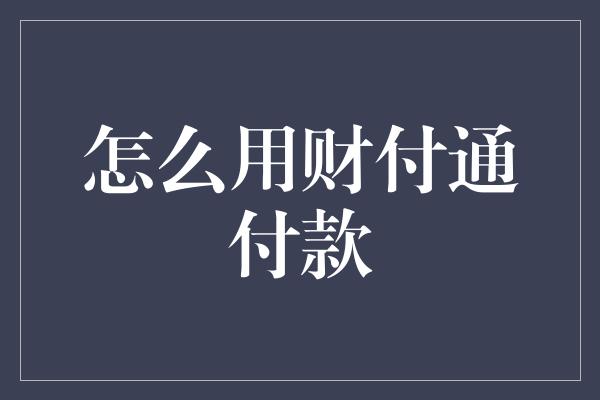 怎么用财付通付款